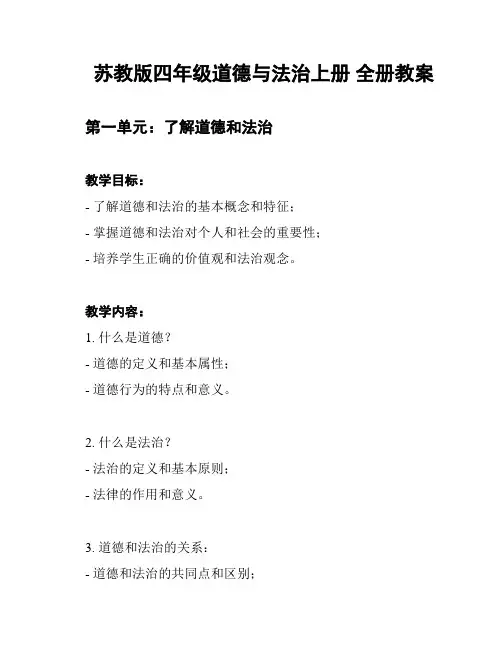 苏教版四年级道德与法治上册 全册教案

第一单元：了解道德和法治

教学目标：

- 了解道德和法治的基本概念和特征；

- 掌握道德和法治对个人和社会的重要性；

- 培养学生正确的价值观和法治观念。

教学内容：

1. 什么是道德？

- 道德的定义和基本属性；

- 道德行为的特点和意义。

2. 什么是法治？

- 法治的定义和基本原则；

- 法律的作用和意义。

3. 道德和法治的关系：

- 道德和法治的共同点和区别；